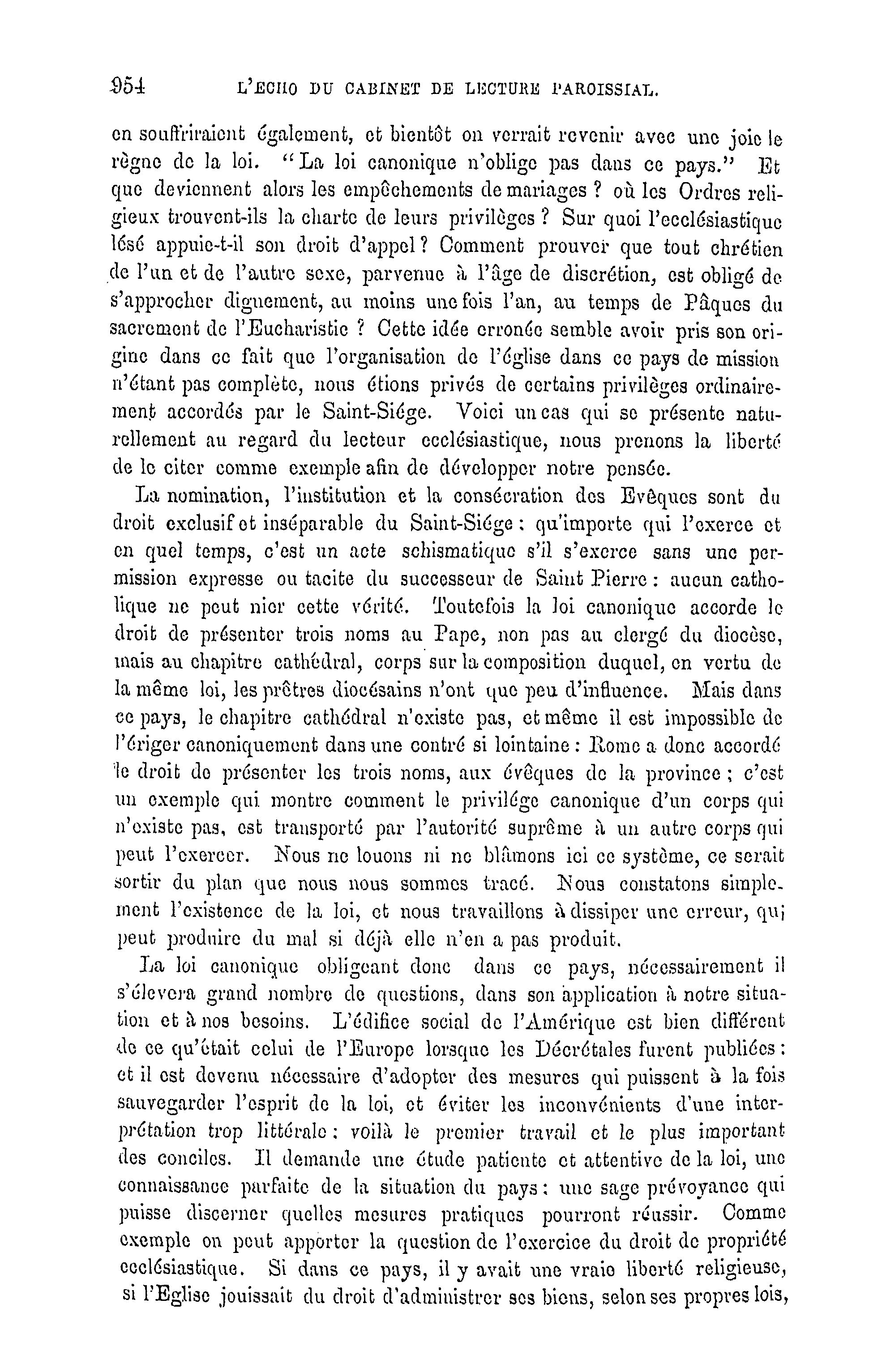 954 L'ECHO DU CABINET DE LECTURE PAROISSIAL.

en souffriraient également, et bientôt on verrait revenir avec une joie le règne de la loi. "La loi canonique n'oblige pas dans ce pays." Et que deviennent alors les empêchements de mariages ? où les Ordres religieux trouvent-ils la charte de leurs privilèges ? Sur quoi l'ecclésiastique lésé appuie-t-il son droit d'appel ? Comment prouver que tout chrétien de l'un et de l'autre sexe, parvenue à l'âge de discrétion, est obligé de s'approcher dignement, au moins une fois l'an, au temps de Pâques du sacrement de l'Eucharistie ? Cette idée erronée semble avoir pris son origine dans ce fait que l'organisation de l'église dans ce pays de mission n'étant pas complète, nous étions privés de certains privilèges ordinairement accordés par le Saint-Siége. Voici un cas qui se présente naturellement au regard du lecteur ecclésiastique, nous prenons la liberté de le citer comme exemple afin de développer notre pensée.

La nomination, l'institution et la consécration des Evêques sont du droit exclusif et inséparable du Saint-Siége : qu'importe qui l'exerce et en quel temps, c'est un acte schismatique s'il s'exerce sans une permission expresse ou tacite du successeur de Saint Pierre : aucun catholique ne peut nier cette vérité. Toutefois la loi canonique accorde le droit de présenter trois noms au Pape, non pas au clergé du diocèse, mais au chapitre cathédral, corps sur la composition duquel, en vertu de la même loi, les prêtres diocésains n'ont que peu d'influence. Mais dans ce pays, le chapitre cathédral n'existe pas, et même il est impossible de l'ériger canoniquement dans une contré si lointaine : Rome a donc accordé le droit de présenter les trois noms, aux évêques de la province ; c'est un exemple qui montre comment le privilége canonique d'un corps qui n'existe pas, est transporté par l'autorité suprême à un autre corps qui peut l'exercer. Nous ne louons ni ne blâmons ici ce système, ce serait sortir du plan que nous nous sommes tracé. Nous constatons simplement l'existence de la loi, et nous travaillons à dissiper une erreur, qui peut produire du mal si déjà elle n'en a pas produit.

La loi canonique obligeant donc dans ce pays, nécessairement il s'élevera grand nombre de questions, dans son application à notre situation et à nos besoins. L'édifice social de l'Amérique est bien différent de ce qu'était celui de l'Europe lorsque les Décrétales furent publiées : et il est devenu nécessaire d'adopter des mesures qui puissent à la fois sauvegarder l'esprit de la loi, et éviter les inconvénients d'une interprétation trop littérale : voilà le premier travail et le plus important des conciles. Il demande une étude patiente et attentive de la loi, une connaissance parfaite de la situation du pays : une sage prévoyance qui puisse discerner quelles mesures pratiques pourront réussir. Comme exemple on peut apporter la question de l'exercice du droit de propriété ecclésiastique. Si dans ce pays, il y avait une vraie liberté religieuse, si l'Eglise jouissait du droit d'administrer ses biens, selon ses propres lois,